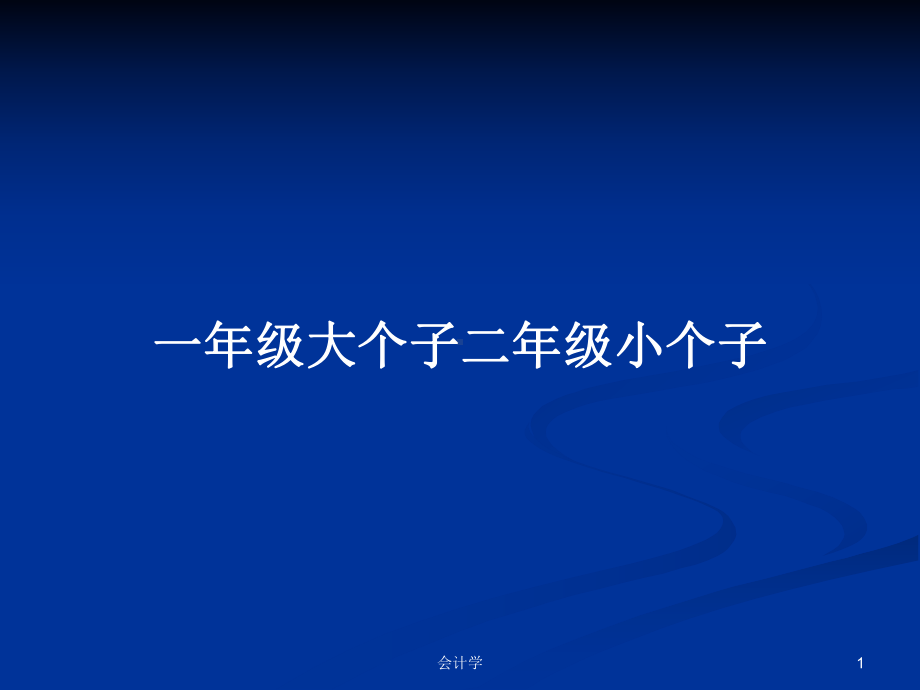 一年级大个子二年级小个子

会计学

1